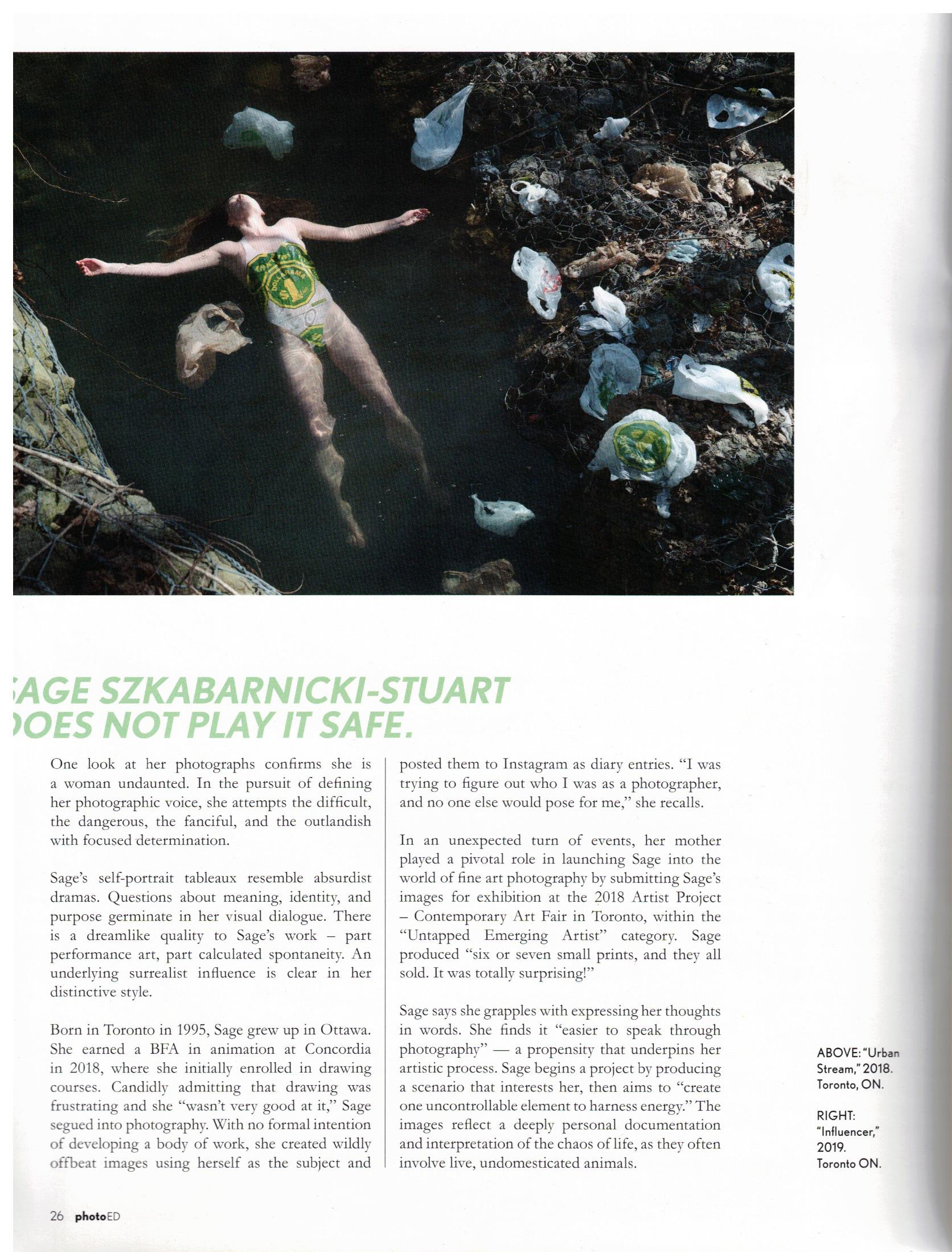 AGE SZKABARNICKI-STUART OES NOT PLAY IT SAFE.

One look at her photographs confirms she is a woman undaunted. In the pursuit of defining her photographic voice, she attempts the difficult, the dangerous, the fanciful, and the outlandish with focused determination.

Sage's self-portrait tableaux resemble absurdist dramas. Questions about meaning, identity, and purpose germinate in her visual dialogue. There is a dreamlike quality to Sage's work – part performance art, part calculated spontaneity. An underlying surrealist influence is clear in her distinctive style.

Born in Toronto in 1995, Sage grew up in Ottawa. She earned a BFA in animation at Concordia in 2018, where she initially enrolled in drawing courses. Candidly admitting that drawing was frustrating and she "wasn't very good at it," Sage segued into photography. With no formal intention of developing a body of work, she created wildly offbeat images using herself as the subject and posted them to Instagram as diary entries. "I was trying to figure out who I was as a photographer, and no one else would pose for me," she recalls.

In an unexpected turn of events, her mother played a pivotal role in launching Sage into the world of fine art photography by submitting Sage's images for exhibition at the 2018 Artist Project – Contemporary Art Fair in Toronto, within the "Untapped Emerging Artist" category. Sage produced "six or seven small prints, and they all sold. It was totally surprising!"

Sage says she grapples with expressing her thoughts in words. She finds it "easier to speak through photography" — a propensity that underpins her artistic process. Sage begins a project by producing a scenario that interests her, then aims to "create one uncontrollable element to harness energy." The images reflect a deeply personal documentation and interpretation of the chaos of life, as they often involve live, undomesticated animals.

ABOVE: "Urban Stream," 2018. Toronto, ON.

RIGHT: "Influencer," 2019. Toronto ON.

26 photoED